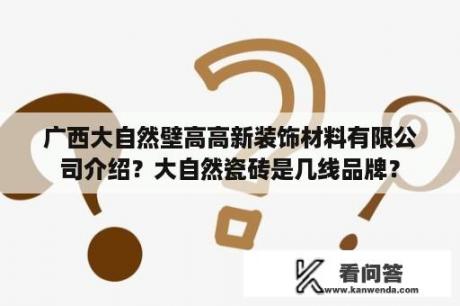 广西大自然壁高高新装饰材料有限公司介绍？大自然瓷砖是几线品牌？

看问答
www.kanwenda.com